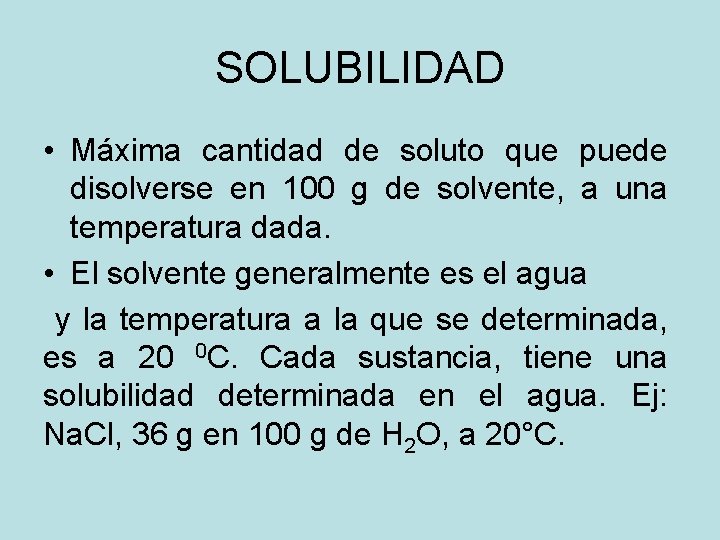 SOLUBILIDAD

• Máxima cantidad de soluto que puede disolverse en 100 g de solvente, a una temperatura dada.

• El solvente generalmente es el agua

y la temperatura a la que se determinada, es a 20 $^{0}$C. Cada sustancia, tiene una solubilidad determinada en el agua. Ej: NaCl, 36 g en 100 g de $H_2O$, a 20°C.